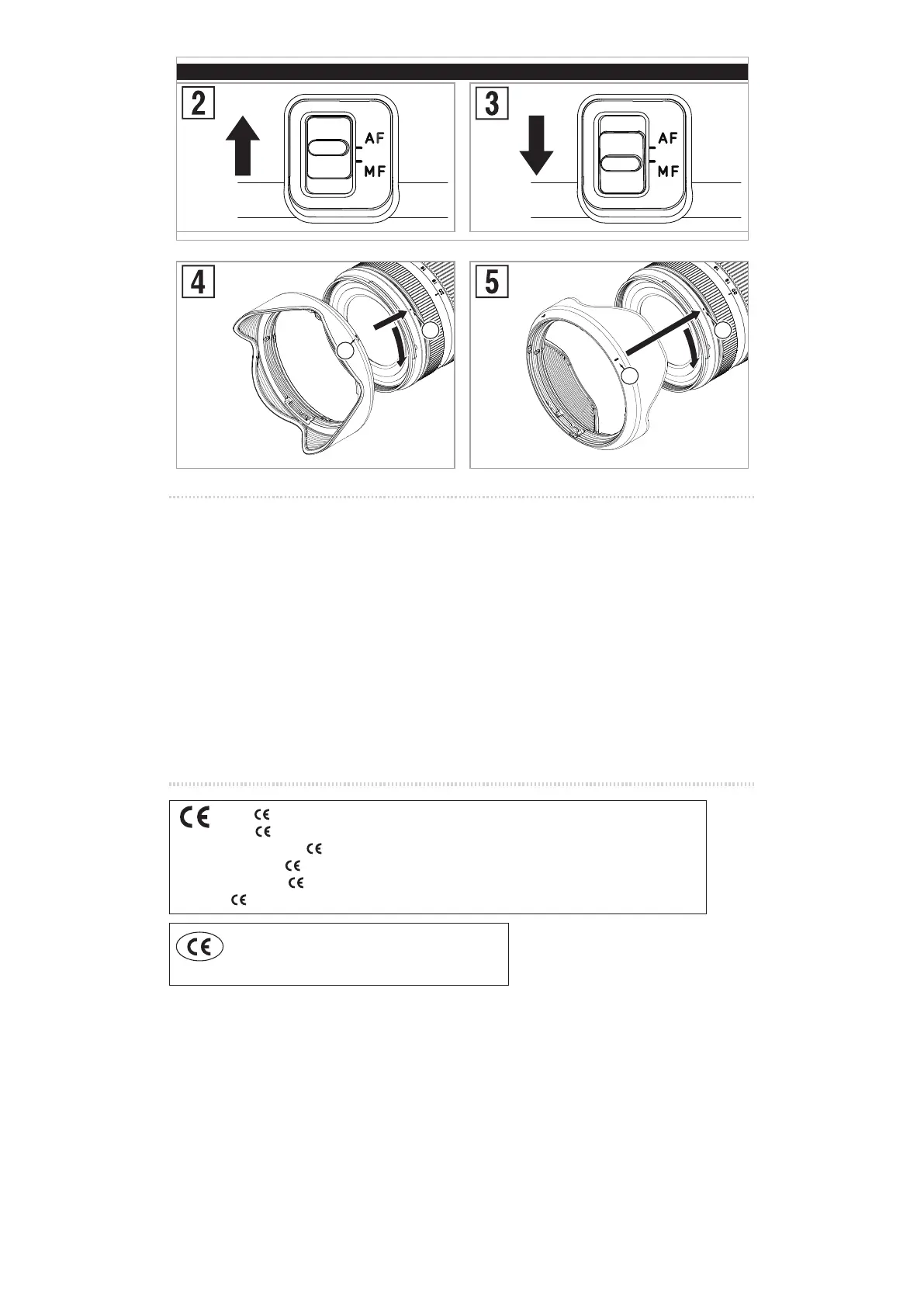 2

AF

MF

3

AF

MF

4

5

CE

CE

CE

CE

CE

CE

CE

CE